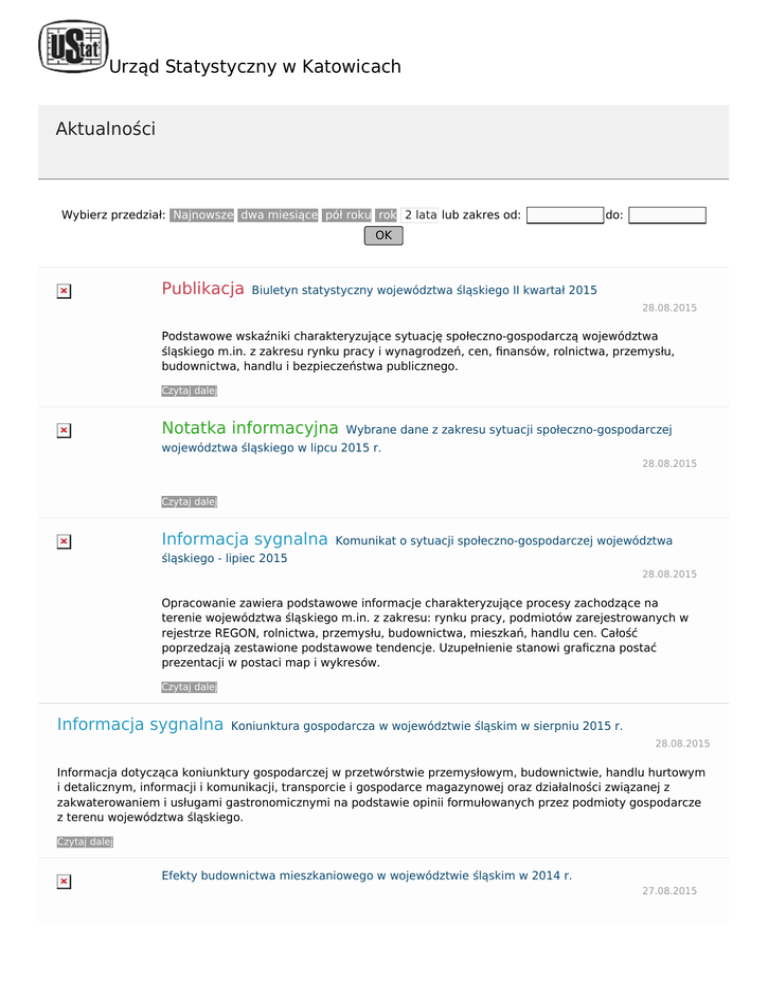 UStat Urząd Statystyczny w Katowicach

Aktualności

Wybierz przedział: Najnowsze dwa miesiące pół roku rok 2 lata lub zakres od: do:
OK

Publikacja Biuletyn statystyczny województwa śląskiego II kwartał 2015
28.08.2015

Podstawowe wskaźniki charakteryzujące sytuację społeczno-gospodarczą województwa śląskiego m.in. z zakresu rynku pracy i wynagrodzeń, cen, finansów, rolnictwa, przemysłu, budownictwa, handlu i bezpieczeństwa publicznego.

Czytaj dalej

Notatka informacyjna Wybrane dane z zakresu sytuacji społeczno-gospodarczej województwa śląskiego w lipcu 2015 r.
28.08.2015

Czytaj dalej

Informacja sygnalna Komunikat o sytuacji społeczno-gospodarczej województwa śląskiego - lipiec 2015
28.08.2015

Opracowanie zawiera podstawowe informacje charakteryzujące procesy zachodzące na terenie województwa śląskiego m.in. z zakresu: rynku pracy, podmiotów zarejestrowanych w rejestrze REGON, rolnictwa, przemysłu, budownictwa, mieszkań, handlu cen. Całość poprzedzają zestawione podstawowe tendencje. Uzupełnienie stanowi graficzna postać prezentacji w postaci map i wykresów.

Czytaj dalej

Informacja sygnalna Koniunktura gospodarcza w województwie śląskim w sierpniu 2015 r.
28.08.2015

Informacja dotycząca koniunktury gospodarczej w przetwórstwie przemysłowym, budownictwie, handlu hurtowym i detalicznym, informacji i komunikacji, transporcie i gospodarce magazynowej oraz działalności związanej z zakwaterowaniem i usługami gastronomicznymi na podstawie opinii formułowanych przez podmioty gospodarcze z terenu województwa śląskiego.

Czytaj dalej

Efekty budownictwa mieszkaniowego w województwie śląskim w 2014 r.
27.08.2015